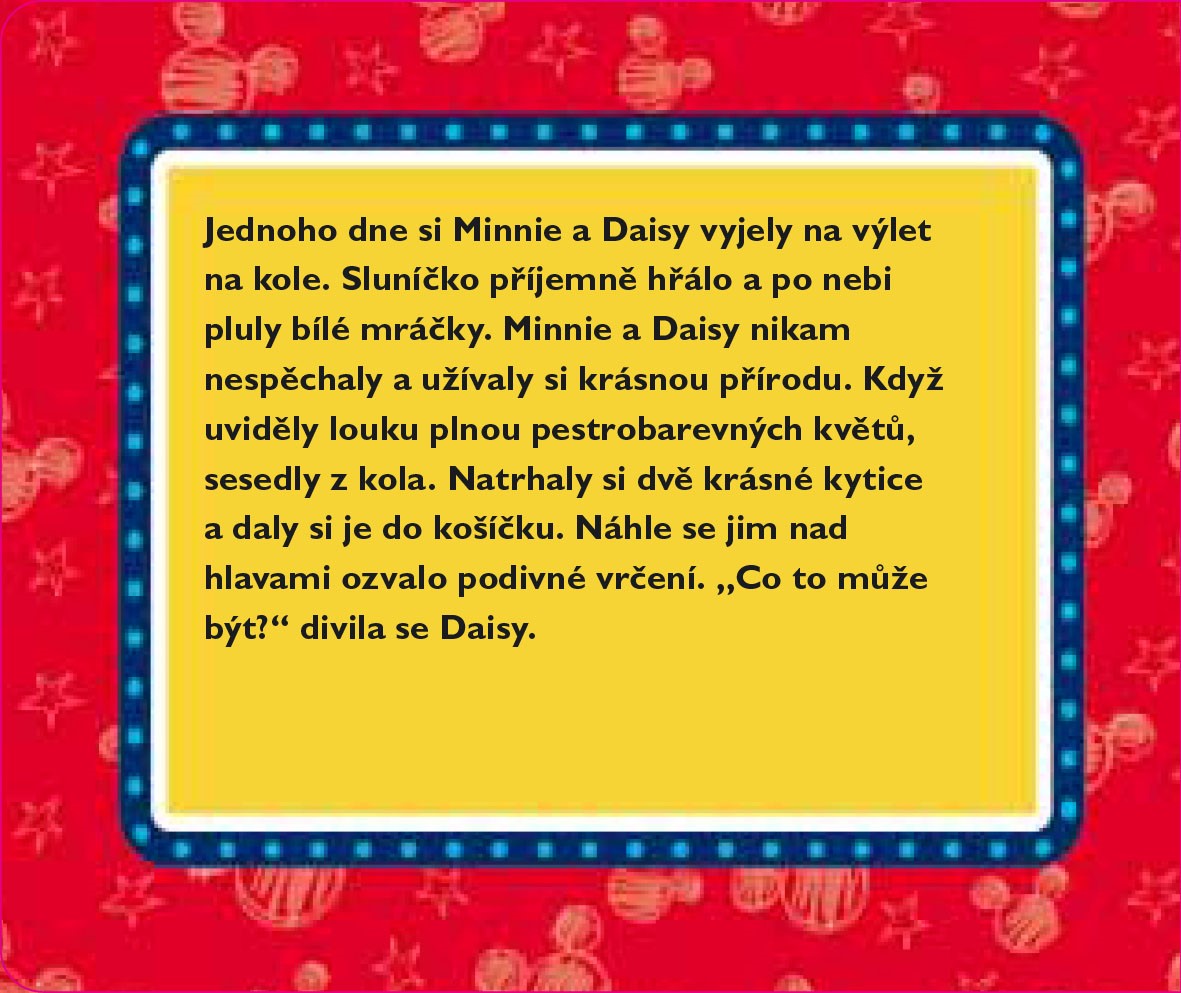 Jednoho dne si Minnie a Daisy vyjely na výlet na kole. Sluníčko příjemně hřálo a po nebi pluly bílé mráčky. Minnie a Daisy nikam nespěchaly a užívaly si krásnou přírodu. Když uviděly louku plnou pestrobarevných květů, sesedly z kola. Natrhaly si dvě krásné kytice a daly si je do košíčku. Náhle se jim nad hlavami ozvalo podivné vrčení. „Co to může být?“ divila se Daisy.